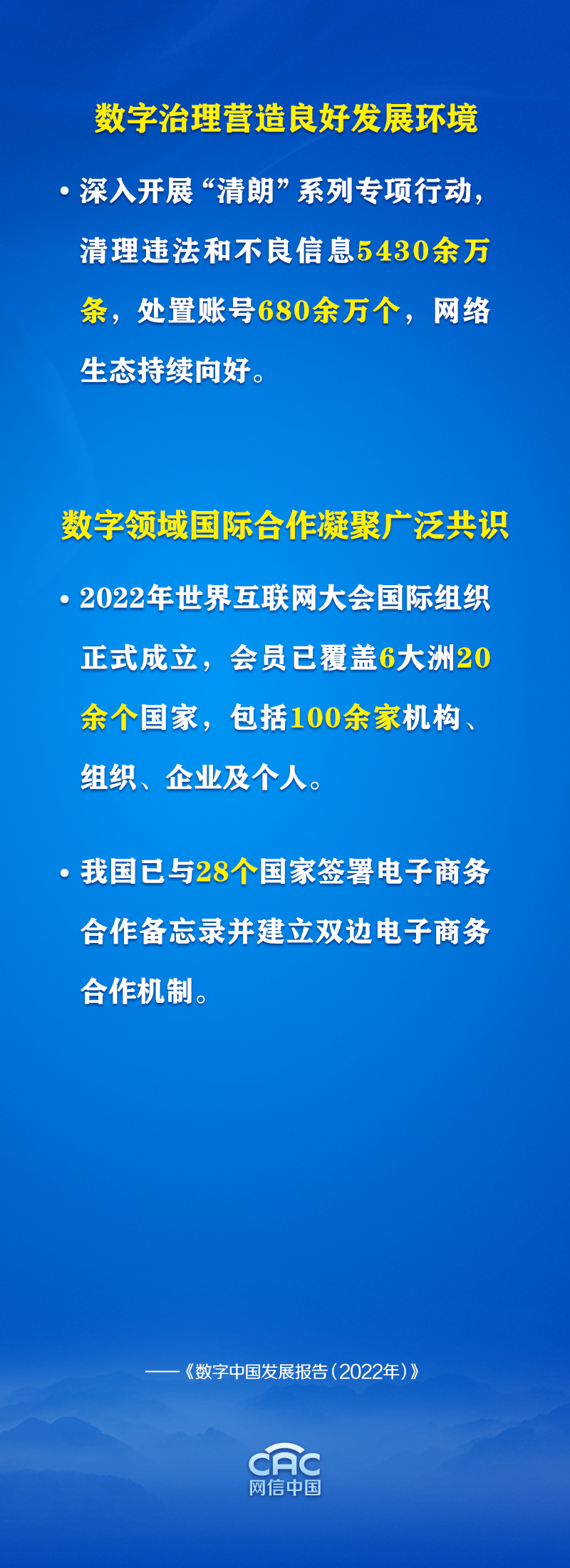 数字治理营造良好发展环境

• 深入开展“清朗”系列专项行动，清理违法和不良信息5430余万条，处置账号680余万个，网络生态持续向好。

数字领域国际合作凝聚广泛共识

• 2022年世界互联网大会国际组织正式成立，会员已覆盖6大洲20余个国家，包括100余家机构、组织、企业及个人。

• 我国已与28个国家签署电子商务合作备忘录并建立双边电子商务合作机制。

——《数字中国发展报告（2022年）》

CAC
网信中国